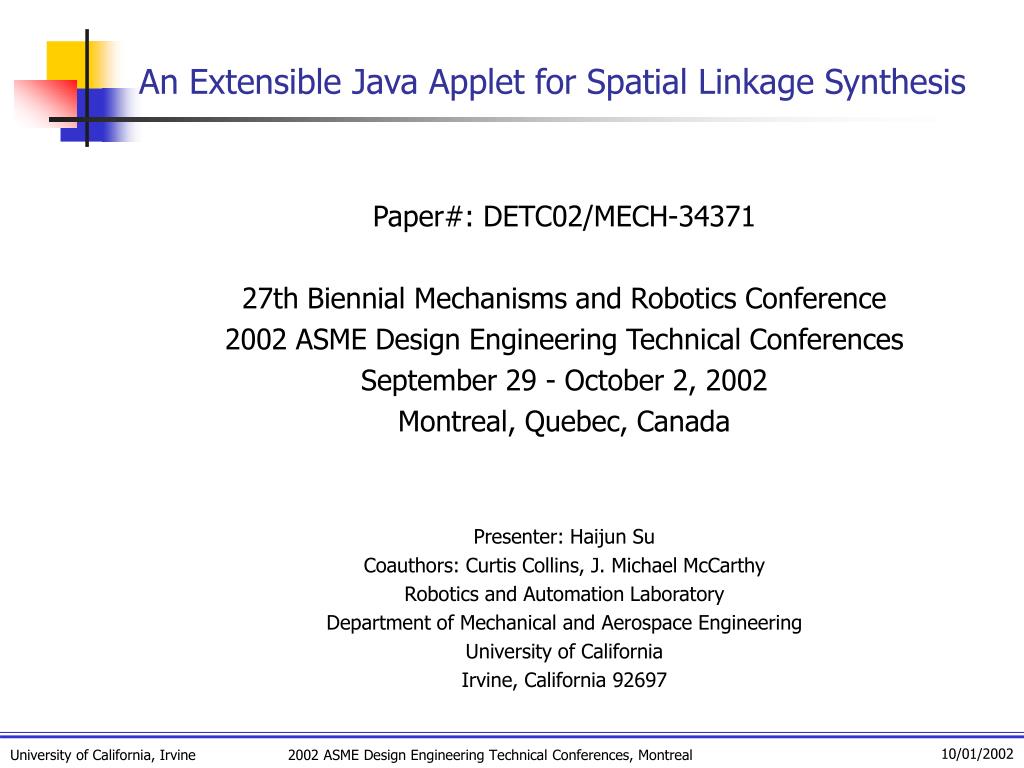 An Extensible Java Applet for Spatial Linkage Synthesis

Paper#: DETC02/MECH-34371

27th Biennial Mechanisms and Robotics Conference
2002 ASME Design Engineering Technical Conferences
September 29 - October 2, 2002
Montreal, Quebec, Canada

Presenter: Haijun Su
Coauthors: Curtis Collins, J. Michael McCarthy
Robotics and Automation Laboratory
Department of Mechanical and Aerospace Engineering
University of California
Irvine, California 92697

University of California, Irvine
2002 ASME Design Engineering Technical Conferences, Montreal
10/01/2002